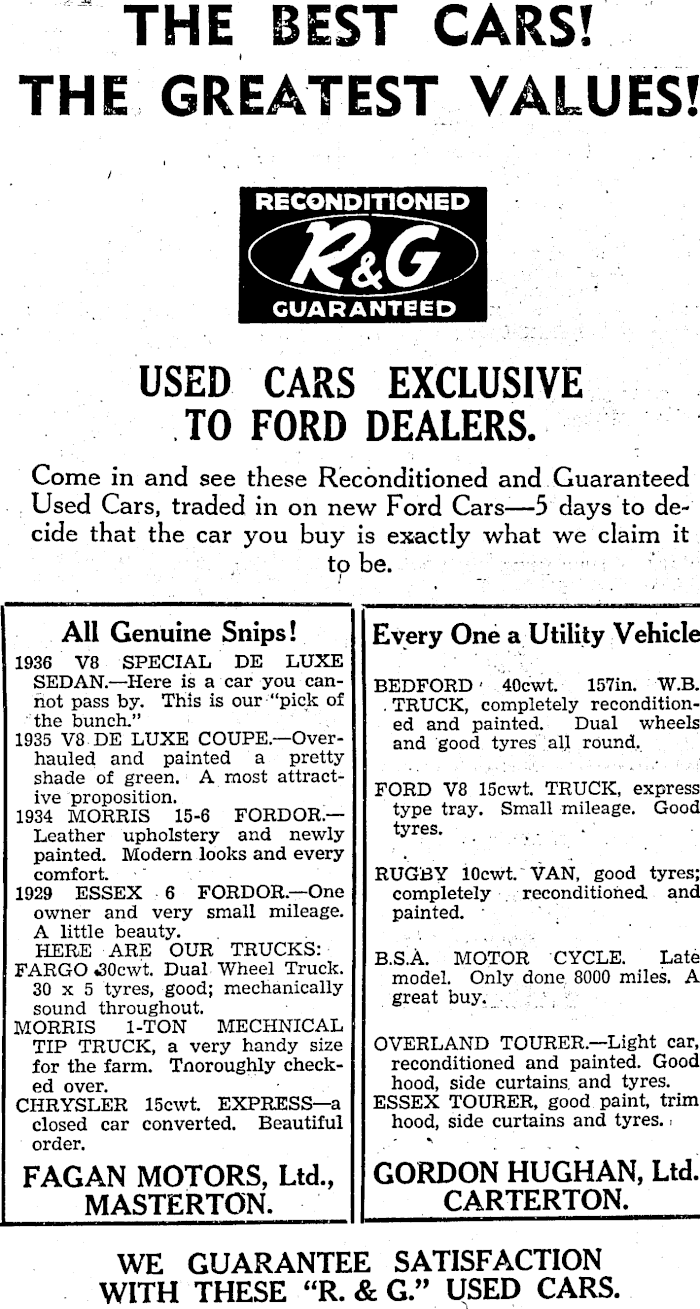 THE BEST CARS!
THE GREATEST VALUES!

RECONDITIONED
R&G
GUARANTEED

USED CARS EXCLUSIVE TO FORD DEALERS.

Come in and see these Reconditioned and Guaranteed Used Cars, traded in on new Ford Cars—5 days to decide that the car you buy is exactly what we claim it to be.

All Genuine Snips!

1936 V8 SPECIAL DE LUXE SEDAN.—Here is a car you cannot pass by. This is our "pick of the bunch."
1935 V8 DE LUXE COUPE.—Overhauled and painted a pretty shade of green. A most attractive proposition.
1934 MORRIS 15-6 FORDOR.—Leather upholstery and newly painted. Modern looks and every comfort.
1929 ESSEX 6 FORDOR.—One owner and very small mileage. A little beauty.
HERE ARE OUR TRUCKS:
FARGO 30cwt. Dual Wheel Truck. 30 x 5 tyres, good; mechanically sound throughout.
MORRIS 1-TON MECHNICAL TIP TRUCK, a very handy size for the farm. Tnoroughly checked over.
CHRYSLER 15cwt. EXPRESS—a closed car converted. Beautiful order.

FAGAN MOTORS, Ltd., MASTERTON.

Every One a Utility Vehicle

BEDFORD 40cwt. 157in. W.B. TRUCK, completely reconditioned and painted. Dual wheels and good tyres all round.

FORD V8 15cwt. TRUCK, express type tray. Small mileage. Good tyres.

RUGBY 10cwt. VAN, good tyres; completely reconditioned and painted.

B.S.A. MOTOR CYCLE. Late model. Only done 8000 miles. A great buy.

OVERLAND TOURER.—Light car, reconditioned and painted. Good hood, side curtains and tyres.
ESSEX TOURER, good paint, trim hood, side curtains and tyres.

GORDON HUGHAN, Ltd. CARTERTON.

WE GUARANTEE SATISFACTION WITH THESE "R. & G." USED CARS.